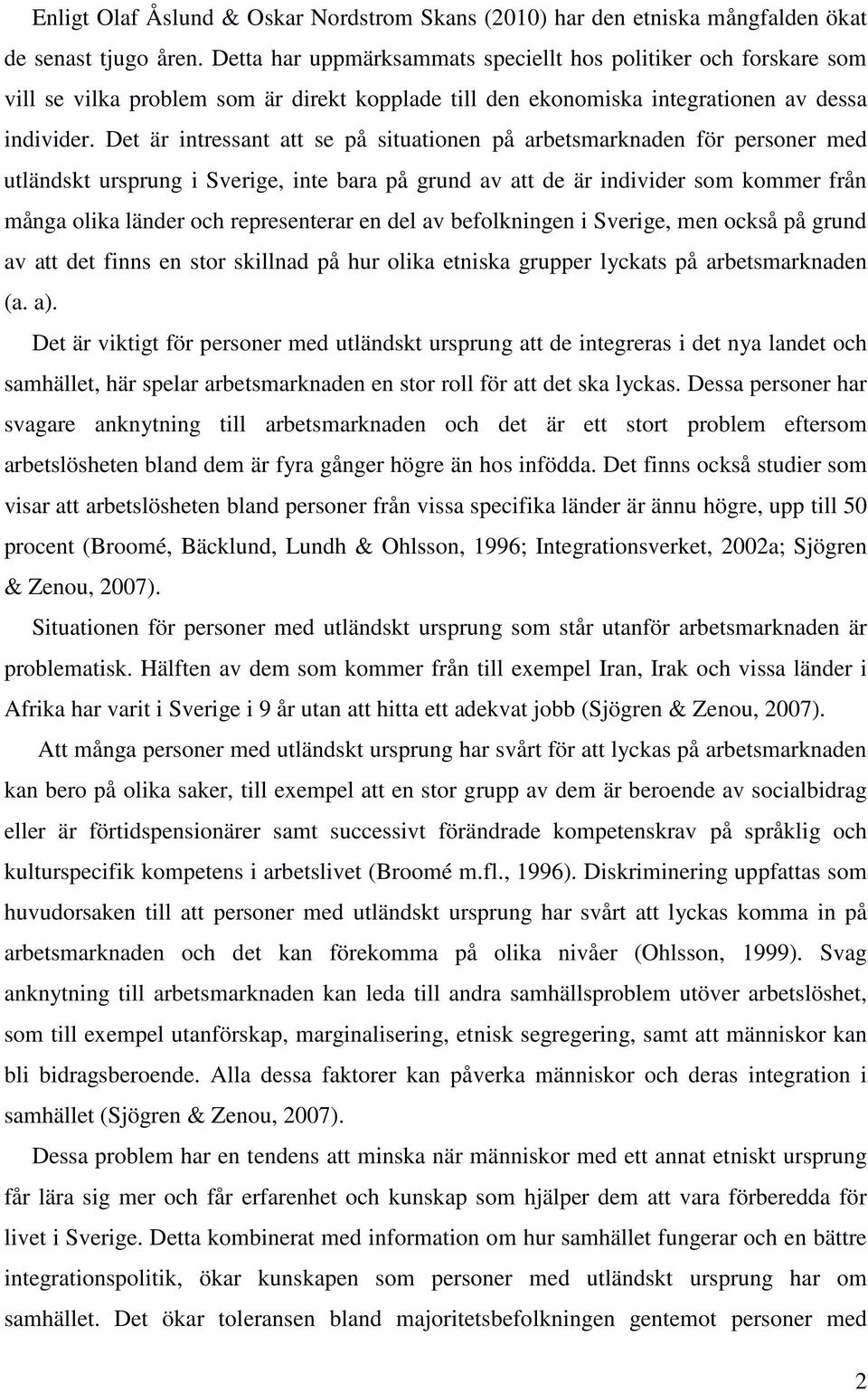 Enligt Olaf Åslund & Oskar Nordstrom Skans (2010) har den etniska mångfalden ökat de senast tjugo åren. Detta har uppmärksammats speciellt hos politiker och forskare som vill se vilka problem som är direkt kopplade till den ekonomiska integrationen av dessa individer. Det är intressant att se på situationen på arbetsmarknaden för personer med utländskt ursprung i Sverige, inte bara på grund av att de är individer som kommer från många olika länder och representerar en del av befolkningen i Sverige, men också på grund av att det finns en stor skillnad på hur olika etniska grupper lyckats på arbetsmarknaden (a. a).

Det är viktigt för personer med utländskt ursprung att de integreras i det nya landet och samhället, här spelar arbetsmarknaden en stor roll för att det ska lyckas. Dessa personer har svagare anknytning till arbetsmarknaden och det är ett stort problem eftersom arbetslösheten bland dem är fyra gånger högre än hos infödda. Det finns också studier som visar att arbetslösheten bland personer från vissa specifika länder är ännu högre, upp till 50 procent (Broomé, Bäcklund, Lundh & Ohlsson, 1996; Integrationsverket, 2002a; Sjögren & Zenou, 2007).

Situationen för personer med utländskt ursprung som står utanför arbetsmarknaden är problematisk. Hälften av dem som kommer från till exempel Iran, Irak och vissa länder i Afrika har varit i Sverige i 9 år utan att hitta ett adekvat jobb (Sjögren & Zenou, 2007).

Att många personer med utländskt ursprung har svårt för att lyckas på arbetsmarknaden kan bero på olika saker, till exempel att en stor grupp av dem är beroende av socialbidrag eller är förtidspensionärer samt successivt förändrade kompetenskrav på språklig och kulturspecifik kompetens i arbetslivet (Broomé m.fl., 1996). Diskriminering uppfattas som huvudorsaken till att personer med utländskt ursprung har svårt att lyckas komma in på arbetsmarknaden och det kan förekomma på olika nivåer (Ohlsson, 1999). Svag anknytning till arbetsmarknaden kan leda till andra samhällsproblem utöver arbetslöshet, som till exempel utanförskap, marginalisering, etnisk segregering, samt att människor kan bli bidragsberoende. Alla dessa faktorer kan påverka människor och deras integration i samhället (Sjögren & Zenou, 2007).

Dessa problem har en tendens att minska när människor med ett annat etniskt ursprung får lära sig mer och får erfarenhet och kunskap som hjälper dem att vara förberedda för livet i Sverige. Detta kombinerat med information om hur samhället fungerar och en bättre integrationspolitik, ökar kunskapen som personer med utländskt ursprung har om samhället. Det ökar toleransen bland majoritetsbefolkningen gentemot personer med

2